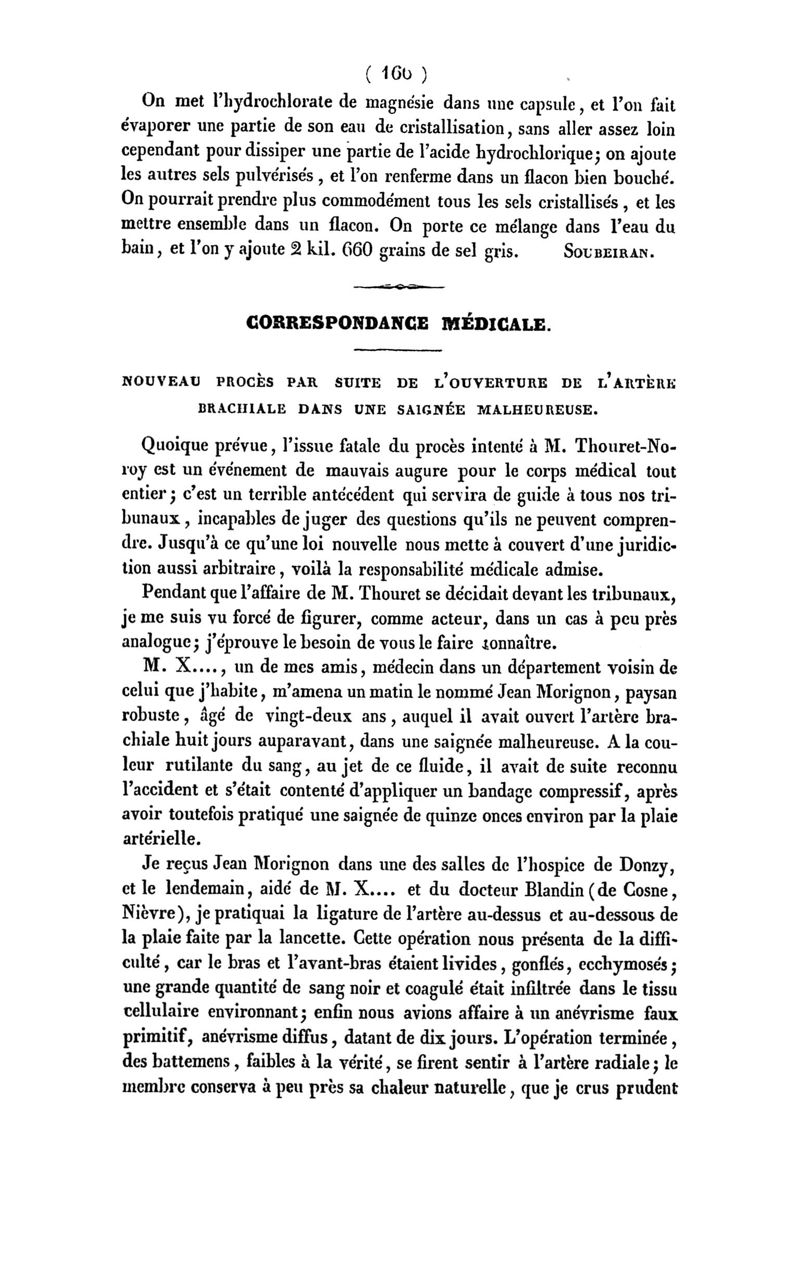 ( 160 )

On met l'hydrochlorate de magnésie dans une capsule, et l'on fait évaporer une partie de son eau de cristallisation, sans aller assez loin cependant pour dissiper une partie de l'acide hydrochlorique; on ajoute les autres sels pulvérisés, et l'on renferme dans un flacon bien bouché. On pourrait prendre plus commodément tous les sels cristallisés, et les mettre ensemble dans un flacon. On porte ce mélange dans l'eau du bain, et l'on y ajoute 2 kil. 660 grains de sel gris. SOUBEIRAN.

CORRESPONDANCE MÉDICALE.

NOUVEAU PROCÈS PAR SUITE DE L'OUVERTURE DE L'ARTÈRE BRACHIALE DANS UNE SAIGNÉE MALHEUREUSE.

Quoique prévue, l'issue fatale du procès intenté à M. Thouret-Noroy est un événement de mauvais augure pour le corps médical tout entier; c'est un terrible antécédent qui servira de guide à tous nos tribunaux, incapables de juger des questions qu'ils ne peuvent comprendre. Jusqu'à ce qu'une loi nouvelle nous mette à couvert d'une juridiction aussi arbitraire, voilà la responsabilité médicale admise.

Pendant que l'affaire de M. Thouret se décidait devant les tribunaux, je me suis vu forcé de figurer, comme acteur, dans un cas à peu près analogue; j'éprouve le besoin de vous le faire connaître.

M. X...., un de mes amis, médecin dans un département voisin de celui que j'habite, m'amena un matin le nommé Jean Morignon, paysan robuste, âgé de vingt-deux ans, auquel il avait ouvert l'artère brachiale huit jours auparavant, dans une saignée malheureuse. A la couleur rutilante du sang, au jet de ce fluide, il avait de suite reconnu l'accident et s'était contenté d'appliquer un bandage compressif, après avoir toutefois pratiqué une saignée de quinze onces environ par la plaie artérielle.

Je reçus Jean Morignon dans une des salles de l'hospice de Donzy, et le lendemain, aidé de M. X.... et du docteur Blandin (de Cosne, Nièvre), je pratiquai la ligature de l'artère au-dessus et au-dessous de la plaie faite par la lancette. Cette opération nous présenta de la difficulté, car le bras et l'avant-bras étaient livides, gonflés, ecchymosés; une grande quantité de sang noir et coagulé était infiltrée dans le tissu cellulaire environnant; enfin nous avions affaire à un anévrisme faux primitif, anévrisme diffus, datant de dix jours. L'opération terminée, des battemens, faibles à la vérité, se firent sentir à l'artère radiale; le membre conserva à peu près sa chaleur naturelle, que je crus prudent